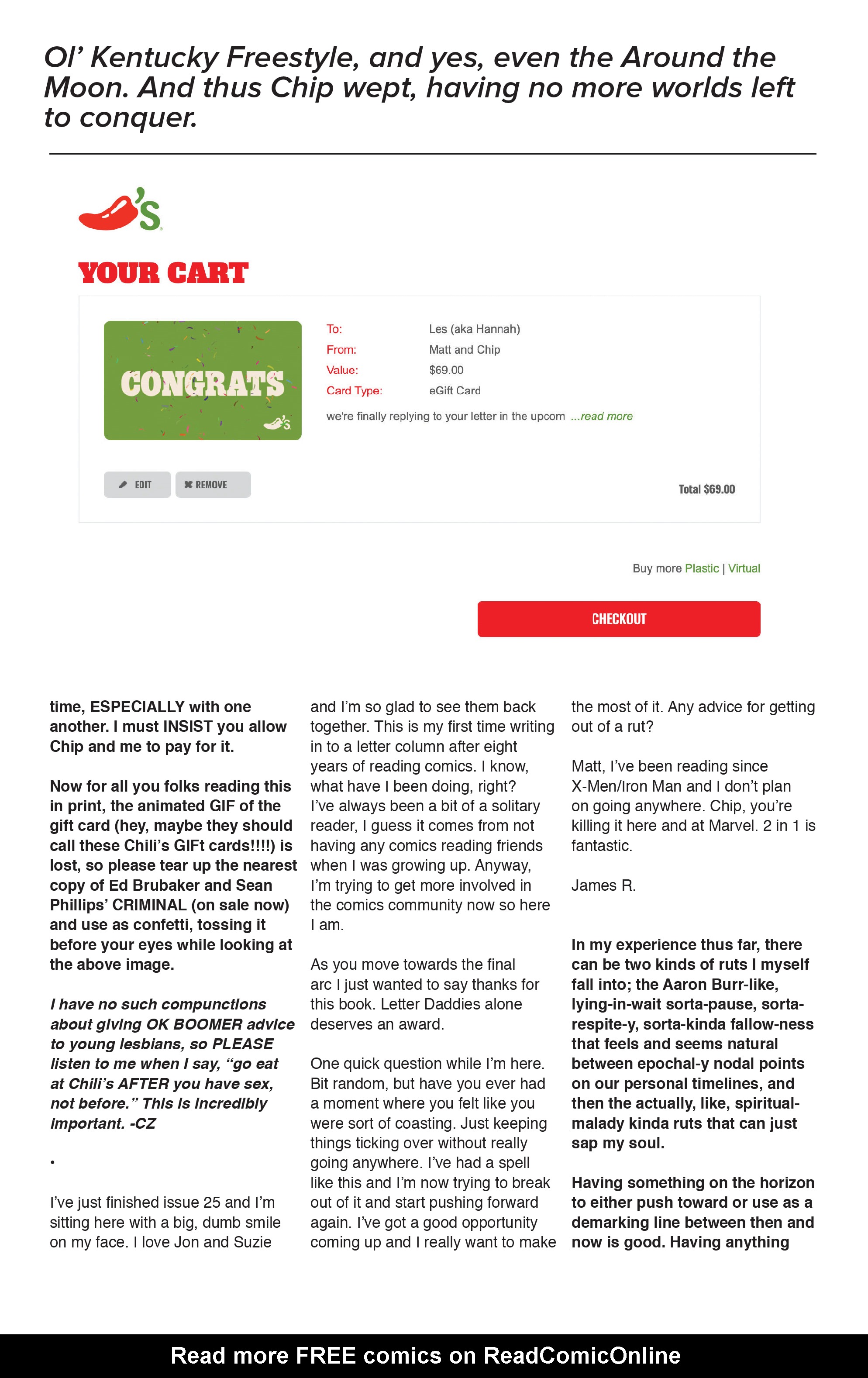 Ol' Kentucky Freestyle, and yes, even the Around the Moon. And thus Chip wept, having no more worlds left to conquer.

's

YOUR CART

CONGRATS

To: Les (aka Hannah)
From: Matt and Chip
Value: $69.00
Card Type: eGift Card

we're finally replying to your letter in the upcom ...read more

EDIT REMOVE

Total $69.00

Buy more Plastic | Virtual

CHECKOUT

time, ESPECIALLY with one another. I must INSIST you allow Chip and me to pay for it.

Now for all you folks reading this in print, the animated GIF of the gift card (hey, maybe they should call these Chili's GIFt cards!!!!) is lost, so please tear up the nearest copy of Ed Brubaker and Sean Phillips' CRIMINAL (on sale now) and use as confetti, tossing it before your eyes while looking at the above image.

I have no such compunctions about giving OK BOOMER advice to young lesbians, so PLEASE listen to me when I say, "go eat at Chili's AFTER you have sex, not before." This is incredibly important. -CZ

•

I've just finished issue 25 and I'm sitting here with a big, dumb smile on my face. I love Jon and Suzie and I'm so glad to see them back together. This is my first time writing in to a letter column after eight years of reading comics. I know, what have I been doing, right? I've always been a bit of a solitary reader, I guess it comes from not having any comics reading friends when I was growing up. Anyway, I'm trying to get more involved in the comics community now so here I am.

As you move towards the final arc I just wanted to say thanks for this book. Letter Daddies alone deserves an award.

One quick question while I'm here. Bit random, but have you ever had a moment where you felt like you were sort of coasting. Just keeping things ticking over without really going anywhere. I've had a spell like this and I'm now trying to break out of it and start pushing forward again. I've got a good opportunity coming up and I really want to make the most of it. Any advice for getting out of a rut?

Matt, I've been reading since X-Men/Iron Man and I don't plan on going anywhere. Chip, you're killing it here and at Marvel. 2 in 1 is fantastic.

James R.

In my experience thus far, there can be two kinds of ruts I myself fall into; the Aaron Burr-like, lying-in-wait sorta-pause, sorta-respite-y, sorta-kinda fallow-ness that feels and seems natural between epochal-y nodal points on our personal timelines, and then the actually, like, spiritual-malady kinda ruts that can just sap my soul.

Having something on the horizon to either push toward or use as a demarking line between then and now is good. Having anything

Read more FREE comics on ReadComicOnline